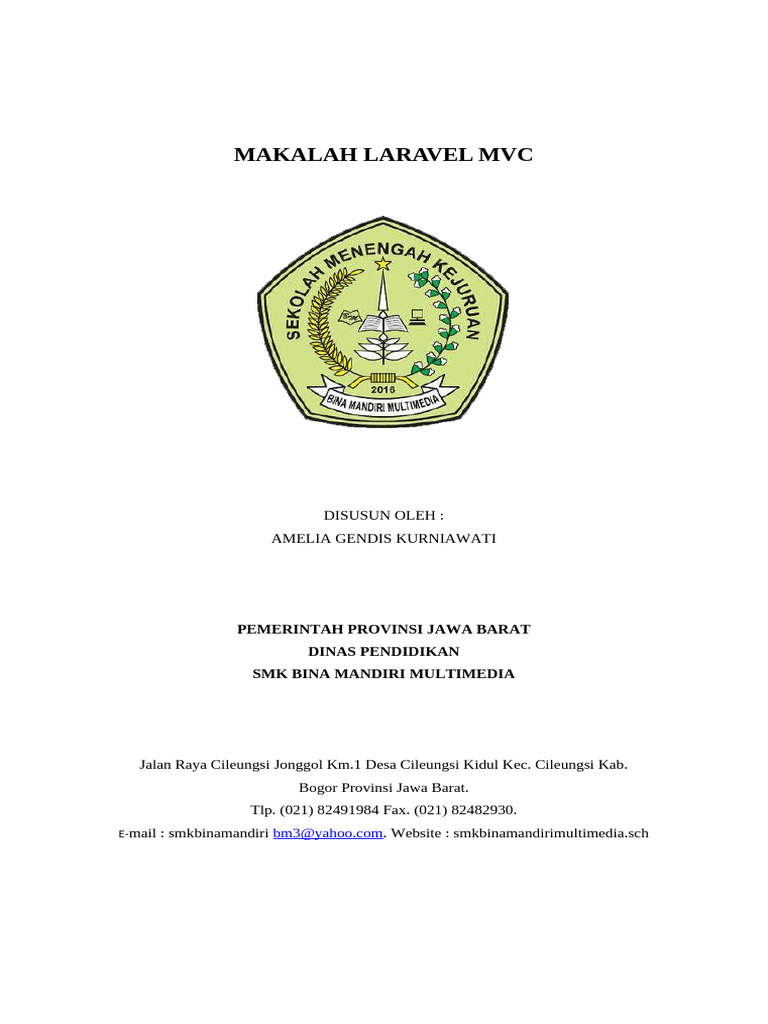 MAKALAH LARAVEL MVC

SEKOLAH MENENGAH KEJURUAN

2016

BINA MANDIRI MULTIMEDIA

DISUSUN OLEH :
AMELIA GENDIS KURNIAWATI

PEMERINTAH PROVINSI JAWA BARAT
DINAS PENDIDIKAN
SMK BINA MANDIRI MULTIMEDIA

Jalan Raya Cileungsi Jonggol Km.1 Desa Cileungsi Kidul Kec. Cileungsi Kab. Bogor Provinsi Jawa Barat.
Tlp. (021) 82491984 Fax. (021) 82482930.
E-mail : smkbinamandiri bm3@yahoo.com. Website : smkbinamandirimultimedia.sch